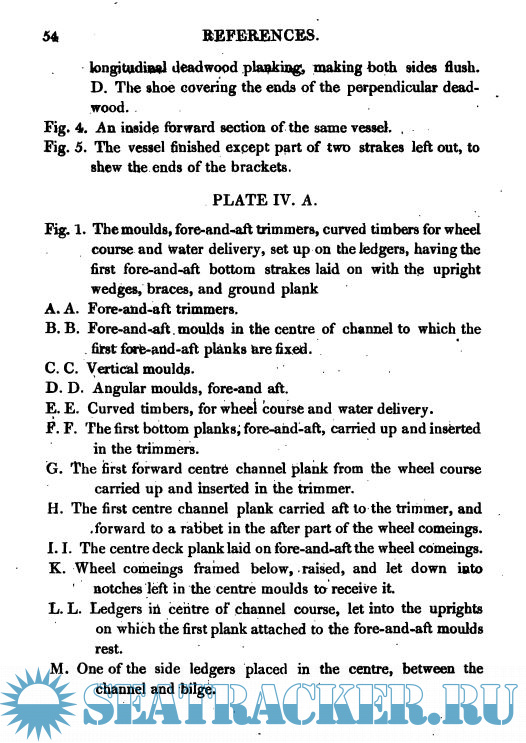 54 REFERENCES.

longitudinal deadwood planking, making both sides flush.
D. The shoe covering the ends of the perpendicular deadwood.

Fig. 4. An inside forward section of the same vessel.

Fig. 5. The vessel finished except part of two strakes left out, to shew the ends of the brackets.

PLATE IV. A.

Fig. 1. The moulds, fore-and-aft trimmers, curved timbers for wheel course and water delivery, set up on the ledgers, having the first fore-and-aft bottom strakes laid on with the upright wedges, braces, and ground plank

A. A. Fore-and-aft trimmers.

B. B. Fore-and-aft moulds in the centre of channel to which the first fore-and-aft planks are fixed.

C. C. Vertical moulds.

D. D. Angular moulds, fore-and aft.

E. E. Curved timbers, for wheel course and water delivery.

F. F. The first bottom planks, fore-and-aft, carried up and inserted in the trimmers.

G. The first forward centre channel plank from the wheel course carried up and inserted in the trimmer.

H. The first centre channel plank carried aft to the trimmer, and forward to a rabbet in the after part of the wheel comeings.

I. I. The centre deck plank laid on fore-and-aft the wheel comeings.

K. Wheel comeings framed below, raised, and let down into notches left in the centre moulds to receive it.

L. L. Ledgers in centre of channel course, let into the uprights on which the first plank attached to the fore-and-aft moulds rest.

M. One of the side ledgers placed in the centre, between the channel and bilge.

SEATRACKER.RU